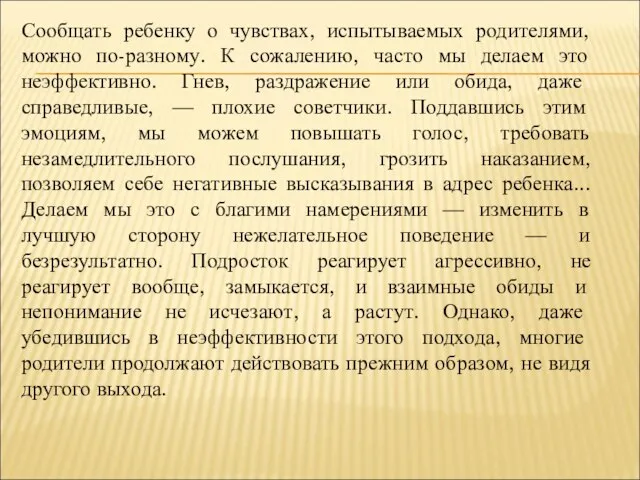 Сообщать ребенку о чувствах, испытываемых родителями, можно по-разному. К сожалению, часто мы делаем это неэффективно. Гнев, раздражение или обида, даже справедливые, — плохие советчики. Поддавшись этим эмоциям, мы можем повышать голос, требовать незамедлительного послушания, грозить наказанием, позволяем себе негативные высказывания в адрес ребенка... Делаем мы это с благими намерениями — изменить в лучшую сторону нежелательное поведение — и безрезультатно. Подросток реагирует агрессивно, не реагирует вообще, замыкается, и взаимные обиды и непонимание не исчезают, а растут. Однако, даже убедившись в неэффективности этого подхода, многие родители продолжают действовать прежним образом, не видя другого выхода.